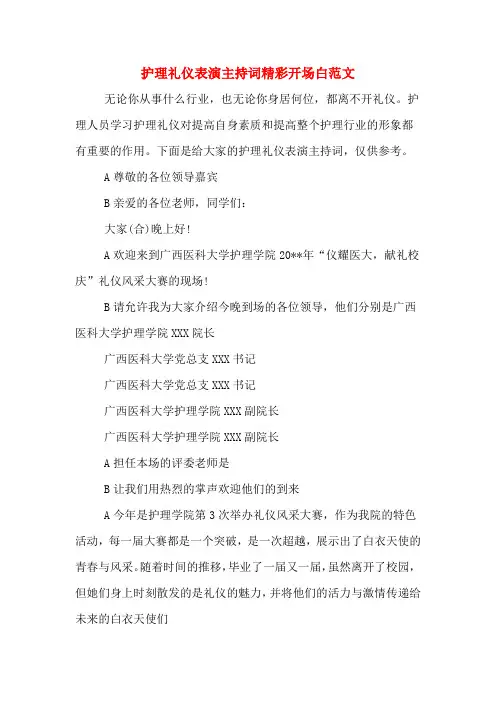 护理礼仪表演主持词精彩开场白范文

无论你从事什么行业，也无论你身居何位，都离不开礼仪。护理人员学习护理礼仪对提高自身素质和提高整个护理行业的形象都有重要的作用。下面是给大家的护理礼仪表演主持词，仅供参考。

A 尊敬的各位领导嘉宾

B 亲爱的各位老师，同学们：

大家(合)晚上好!

A 欢迎来到广西医科大学护理学院 20**年“仪耀医大，献礼校庆”礼仪风采大赛的现场!

B 请允许我为大家介绍今晚到场的各位领导，他们分别是广西医科大学护理学院 XXX 院长

广西医科大学党总支 XXX 书记

广西医科大学党总支 XXX 书记

广西医科大学护理学院 XXX 副院长

广西医科大学护理学院 XXX 副院长

A 担任本场的评委老师是

B 让我们用热烈的掌声欢迎他们的到来

A 今年是护理学院第 3 次举办礼仪风采大赛，作为我院的特色活动，每一届大赛都是一个突破，是一次超越，展示出了白衣天使的青春与风采。随着时间的推移，毕业了一届又一届，虽然离开了校园，但她们身上时刻散发的是礼仪的魅力，并将他们的活力与激情传递给未来的白衣天使们